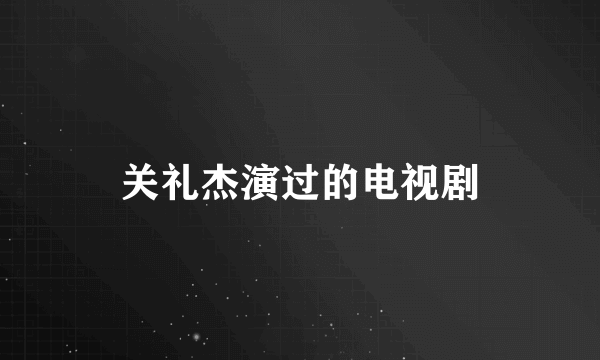 关礼杰演过的电视剧